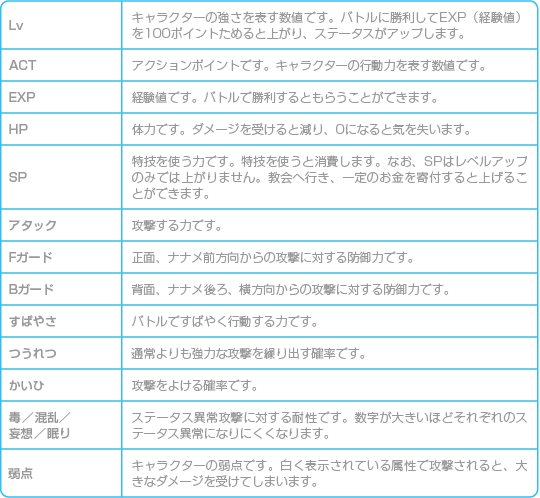 | | |
|---|---|
| Lv | キャラクターの強さを表す数値です。バトルに勝利してEXP（経験値）を100ポイントためると上がり、ステータスがアップします。 |
| ACT | アクションポイントです。キャラクターの行動力を表す数値です。 |
| EXP | 経験値です。バトルで勝利するともらうことができます。 |
| HP | 体力です。ダメージを受けると減り、0になると気を失います。 |
| SP | 特技を使う力です。特技を使うと消費します。なお、SPはレベルアップのみでは上がりません。教会へ行き、一定のお金を寄付すると上げることができます。 |
| アタック | 攻撃する力です。 |
| Fガード | 正面、ナナメ前方向からの攻撃に対する防御力です。 |
| Bガード | 背面、ナナメ後ろ、横方向からの攻撃に対する防御力です。 |
| すばやさ | バトルですばやく行動する力です。 |
| つうれつ | 通常よりも強力な攻撃を繰り出す確率です。 |
| かいひ | 攻撃をよける確率です。 |
| 毒／混乱／妄想／眠り | ステータス異常攻撃に対する耐性です。数字が大きいほどそれぞれのステータス異常になりにくくなります。 |
| 弱点 | キャラクターの弱点です。白く表示されている属性で攻撃されると、大きなダメージを受けてしまいます。 |